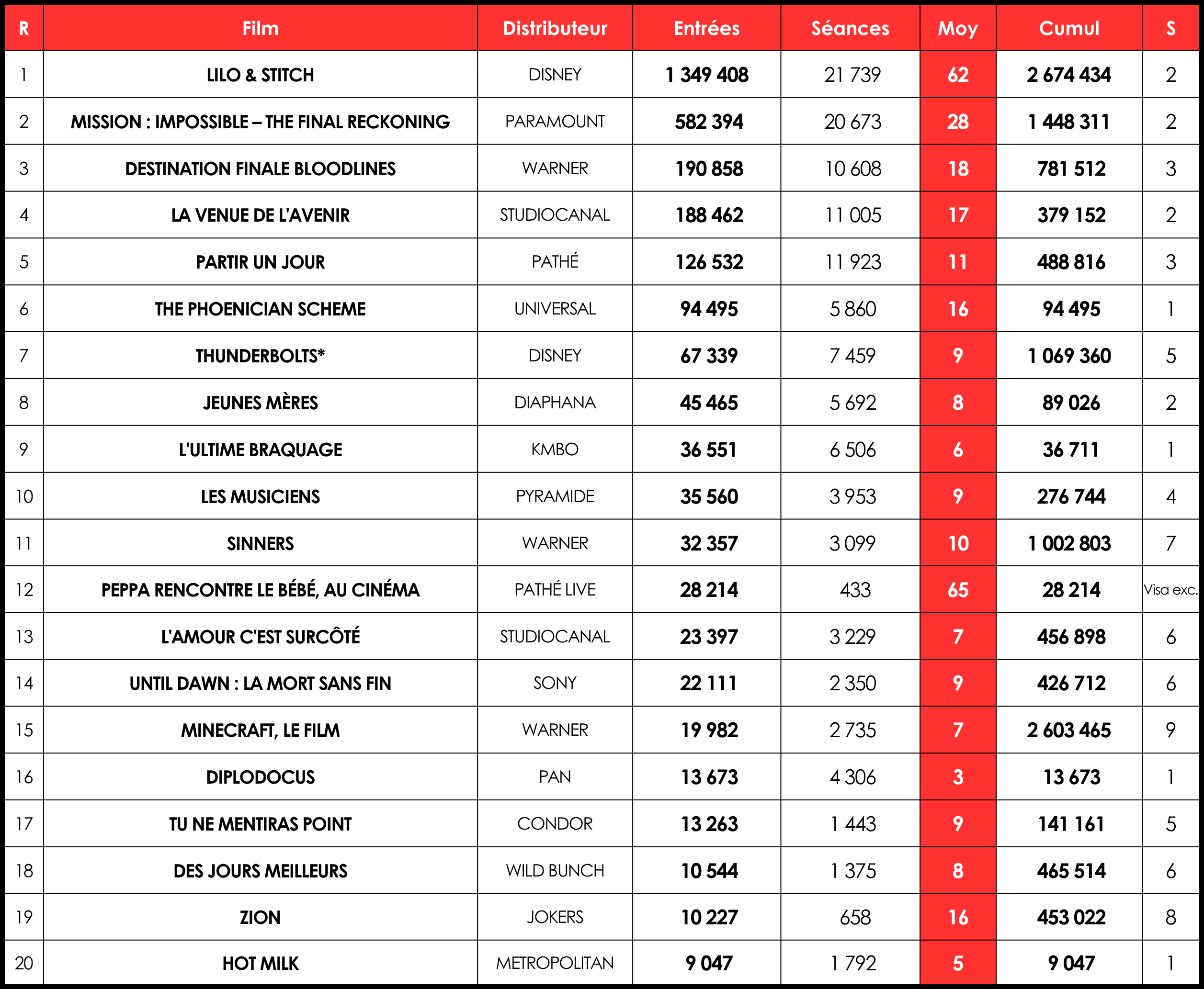 | R | Film | Distributeur | Entrées | Séances | Moy | Cumul | S |
|---|---|---|---|---|---|---|---|
| 1 | LILO & STITCH | DISNEY | 1 349 408 | 21 739 | 62 | 2 674 434 | 2 |
| 2 | MISSION : IMPOSSIBLE – THE FINAL RECKONING | PARAMOUNT | 582 394 | 20 673 | 28 | 1 448 311 | 2 |
| 3 | DESTINATION FINALE BLOODLINES | WARNER | 190 858 | 10 608 | 18 | 781 512 | 3 |
| 4 | LA VENUE DE L'AVENIR | STUDIOCANAL | 188 462 | 11 005 | 17 | 379 152 | 2 |
| 5 | PARTIR UN JOUR | PATHÉ | 126 532 | 11 923 | 11 | 488 816 | 3 |
| 6 | THE PHOENICIAN SCHEME | UNIVERSAL | 94 495 | 5 860 | 16 | 94 495 | 1 |
| 7 | THUNDERBOLTS* | DISNEY | 67 339 | 7 459 | 9 | 1 069 360 | 5 |
| 8 | JEUNES MÈRES | DIAPHANA | 45 465 | 5 692 | 8 | 89 026 | 2 |
| 9 | L'ULTIME BRAQUAGE | KMBO | 36 551 | 6 506 | 6 | 36 711 | 1 |
| 10 | LES MUSICIENS | PYRAMIDE | 35 560 | 3 953 | 9 | 276 744 | 4 |
| 11 | SINNERS | WARNER | 32 357 | 3 099 | 10 | 1 002 803 | 7 |
| 12 | PEPPA RENCONTRE LE BÉBÉ, AU CINÉMA | PATHÉ LIVE | 28 214 | 433 | 65 | 28 214 | Visa exc. |
| 13 | L'AMOUR C'EST SURCÔTÉ | STUDIOCANAL | 23 397 | 3 229 | 7 | 456 898 | 6 |
| 14 | UNTIL DAWN : LA MORT SANS FIN | SONY | 22 111 | 2 350 | 9 | 426 712 | 6 |
| 15 | MINECRAFT, LE FILM | WARNER | 19 982 | 2 735 | 7 | 2 603 465 | 9 |
| 16 | DIPLODOCUS | PAN | 13 673 | 4 306 | 3 | 13 673 | 1 |
| 17 | TU NE MENTIRAS POINT | CONDOR | 13 263 | 1 443 | 9 | 141 161 | 5 |
| 18 | DES JOURS MEILLEURS | WILD BUNCH | 10 544 | 1 375 | 8 | 465 514 | 6 |
| 19 | ZION | JOKERS | 10 227 | 658 | 16 | 453 022 | 8 |
| 20 | HOT MILK | METROPOLITAN | 9 047 | 1 792 | 5 | 9 047 | 1 |